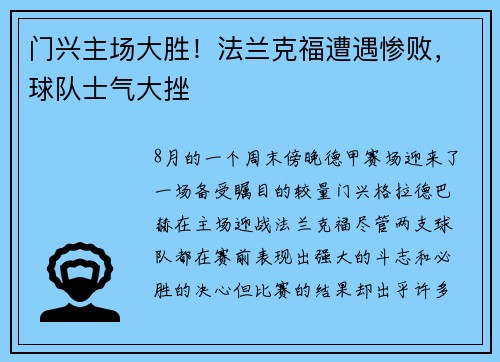 门兴主场大胜！法兰克福遭遇惨败，球队士气大挫

8月的一个周末傍晚德甲赛场迎来了一场备受瞩目的较量门兴格拉德巴赫在主场迎战法兰克福尽管两支球队都在赛前表现出强大的斗志和必胜的决心但比赛的结果却出乎许多